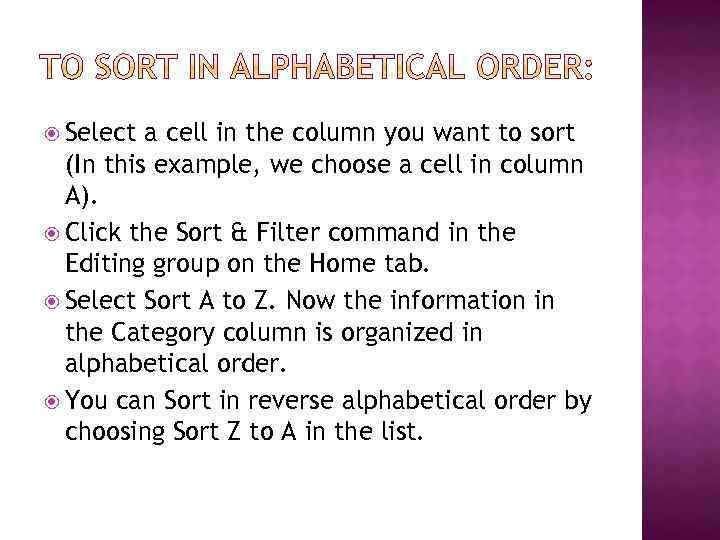 TO SORT IN ALPHABETICAL ORDER:

• Select a cell in the column you want to sort (In this example, we choose a cell in column A).
• Click the Sort & Filter command in the Editing group on the Home tab.
• Select Sort A to Z. Now the information in the Category column is organized in alphabetical order.
• You can Sort in reverse alphabetical order by choosing Sort Z to A in the list.